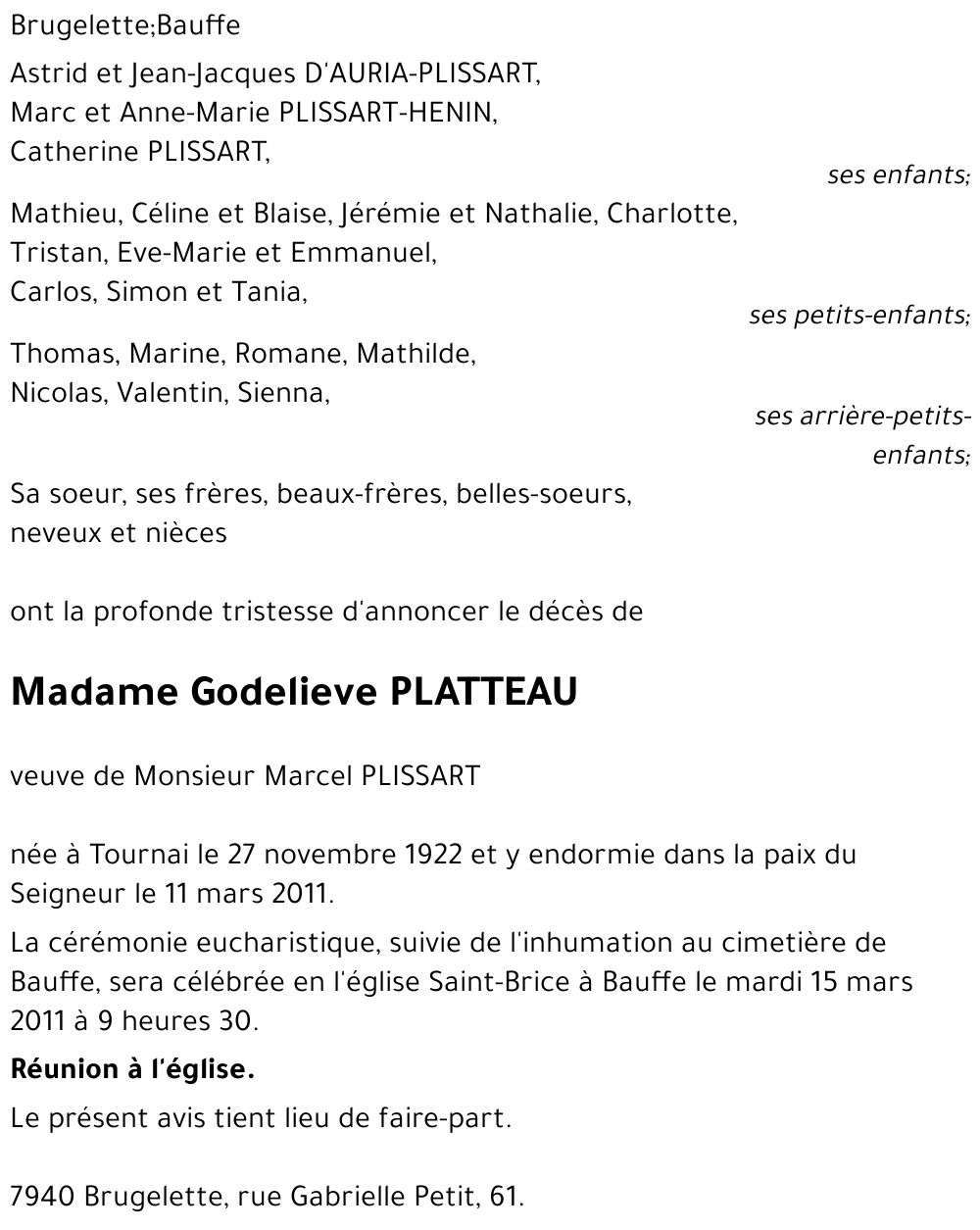 Brugelette;Bauffe

Astrid et Jean-Jacques D'AURIA-PLISSART,
Marc et Anne-Marie PLISSART-HENIN,
Catherine PLISSART,

ses enfants;

Mathieu, Céline et Blaise, Jérémie et Nathalie, Charlotte,
Tristan, Eve-Marie et Emmanuel,
Carlos, Simon et Tania,

ses petits-enfants;

Thomas, Marine, Romane, Mathilde,
Nicolas, Valentin, Sienna,

ses arrière-petits-enfants;

Sa soeur, ses frères, beaux-frères, belles-soeurs,
neveux et nièces

ont la profonde tristesse d'annoncer le décès de

Madame Godelieve PLATTEAU

veuve de Monsieur Marcel PLISSART

née à Tournai le 27 novembre 1922 et y endormie dans la paix du Seigneur le 11 mars 2011.

La cérémonie eucharistique, suivie de l'inhumation au cimetière de Bauffe, sera célébrée en l'église Saint-Brice à Bauffe le mardi 15 mars 2011 à 9 heures 30.

Réunion à l'église.

Le présent avis tient lieu de faire-part.

7940 Brugelette, rue Gabrielle Petit, 61.